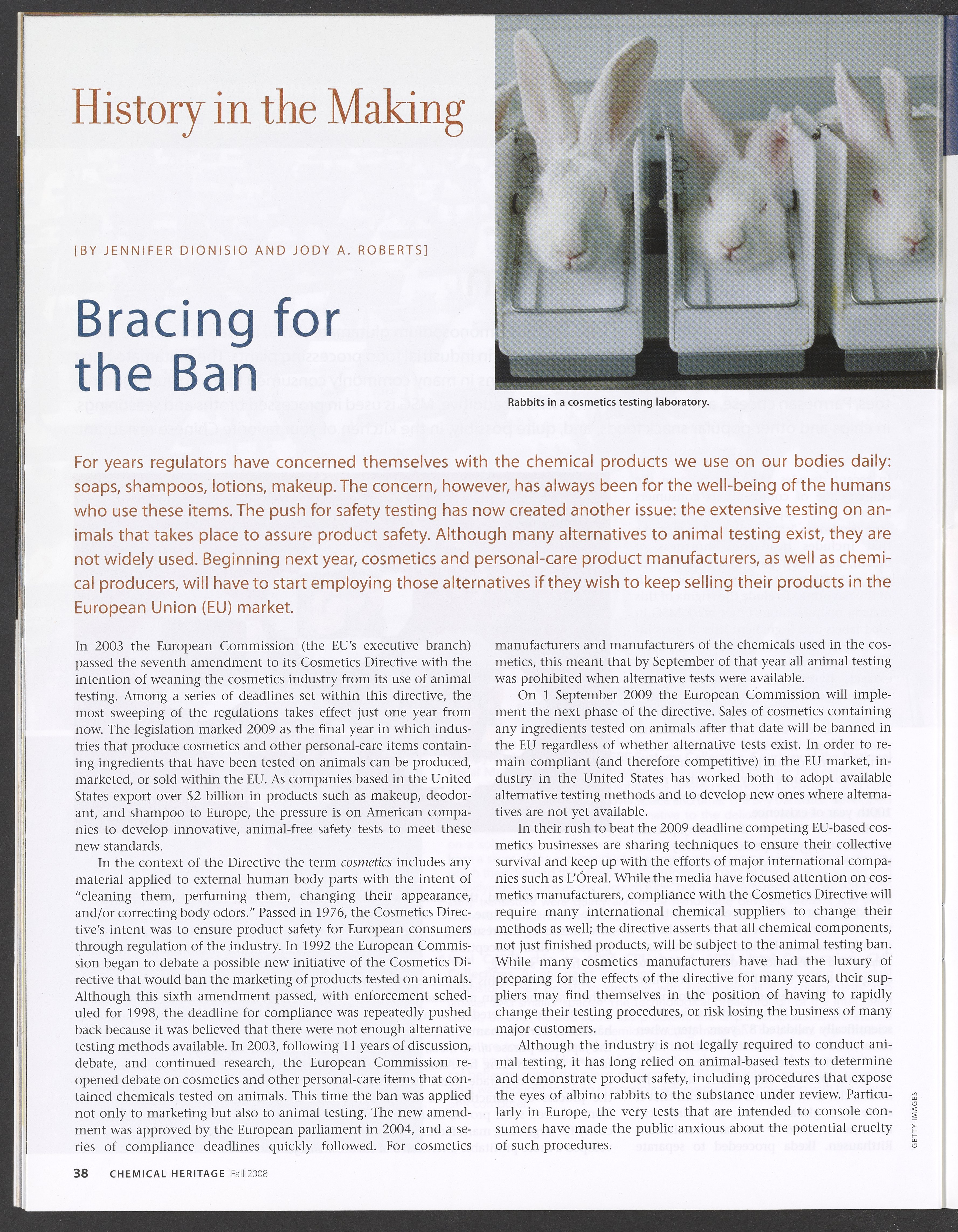 History in the Making

[BY JENNIFER DIONISIO AND JODY A. ROBERTS]

Bracing for the Ban

Rabbits in a cosmetics testing laboratory.

For years regulators have concerned themselves with the chemical products we use on our bodies daily: soaps, shampoos, lotions, makeup. The concern, however, has always been for the well-being of the humans who use these items. The push for safety testing has now created another issue: the extensive testing on animals that takes place to assure product safety. Although many alternatives to animal testing exist, they are not widely used. Beginning next year, cosmetics and personal-care product manufacturers, as well as chemical producers, will have to start employing those alternatives if they wish to keep selling their products in the European Union (EU) market.

In 2003 the European Commission (the EU's executive branch) passed the seventh amendment to its Cosmetics Directive with the intention of weaning the cosmetics industry from its use of animal testing. Among a series of deadlines set within this directive, the most sweeping of the regulations takes effect just one year from now. The legislation marked 2009 as the final year in which industries that produce cosmetics and other personal-care items containing ingredients that have been tested on animals can be produced, marketed, or sold within the EU. As companies based in the United States export over $2 billion in products such as makeup, deodorant, and shampoo to Europe, the pressure is on American companies to develop innovative, animal-free safety tests to meet these new standards.

In the context of the Directive the term cosmetics includes any material applied to external human body parts with the intent of "cleaning them, perfuming them, changing their appearance, and/or correcting body odors." Passed in 1976, the Cosmetics Directive's intent was to ensure product safety for European consumers through regulation of the industry. In 1992 the European Commission began to debate a possible new initiative of the Cosmetics Directive that would ban the marketing of products tested on animals. Although this sixth amendment passed, with enforcement scheduled for 1998, the deadline for compliance was repeatedly pushed back because it was believed that there were not enough alternative testing methods available. In 2003, following 11 years of discussion, debate, and continued research, the European Commission reopened debate on cosmetics and other personal-care items that contained chemicals tested on animals. This time the ban was applied not only to marketing but also to animal testing. The new amendment was approved by the European parliament in 2004, and a series of compliance deadlines quickly followed. For cosmetics manufacturers and manufacturers of the chemicals used in the cosmetics, this meant that by September of that year all animal testing was prohibited when alternative tests were available.

On 1 September 2009 the European Commission will implement the next phase of the directive. Sales of cosmetics containing any ingredients tested on animals after that date will be banned in the EU regardless of whether alternative tests exist. In order to remain compliant (and therefore competitive) in the EU market, industry in the United States has worked both to adopt available alternative testing methods and to develop new ones where alternatives are not yet available.

In their rush to beat the 2009 deadline competing EU-based cosmetics businesses are sharing techniques to ensure their collective survival and keep up with the efforts of major international companies such as L'Óreal. While the media have focused attention on cosmetics manufacturers, compliance with the Cosmetics Directive will require many international chemical suppliers to change their methods as well; the directive asserts that all chemical components, not just finished products, will be subject to the animal testing ban. While many cosmetics manufacturers have had the luxury of preparing for the effects of the directive for many years, their suppliers may find themselves in the position of having to rapidly change their testing procedures, or risk losing the business of many major customers.

Although the industry is not legally required to conduct animal testing, it has long relied on animal-based tests to determine and demonstrate product safety, including procedures that expose the eyes of albino rabbits to the substance under review. Particularly in Europe, the very tests that are intended to console consumers have made the public anxious about the potential cruelty of such procedures.

GETTY IMAGES

38 CHEMICAL HERITAGE Fall 2008